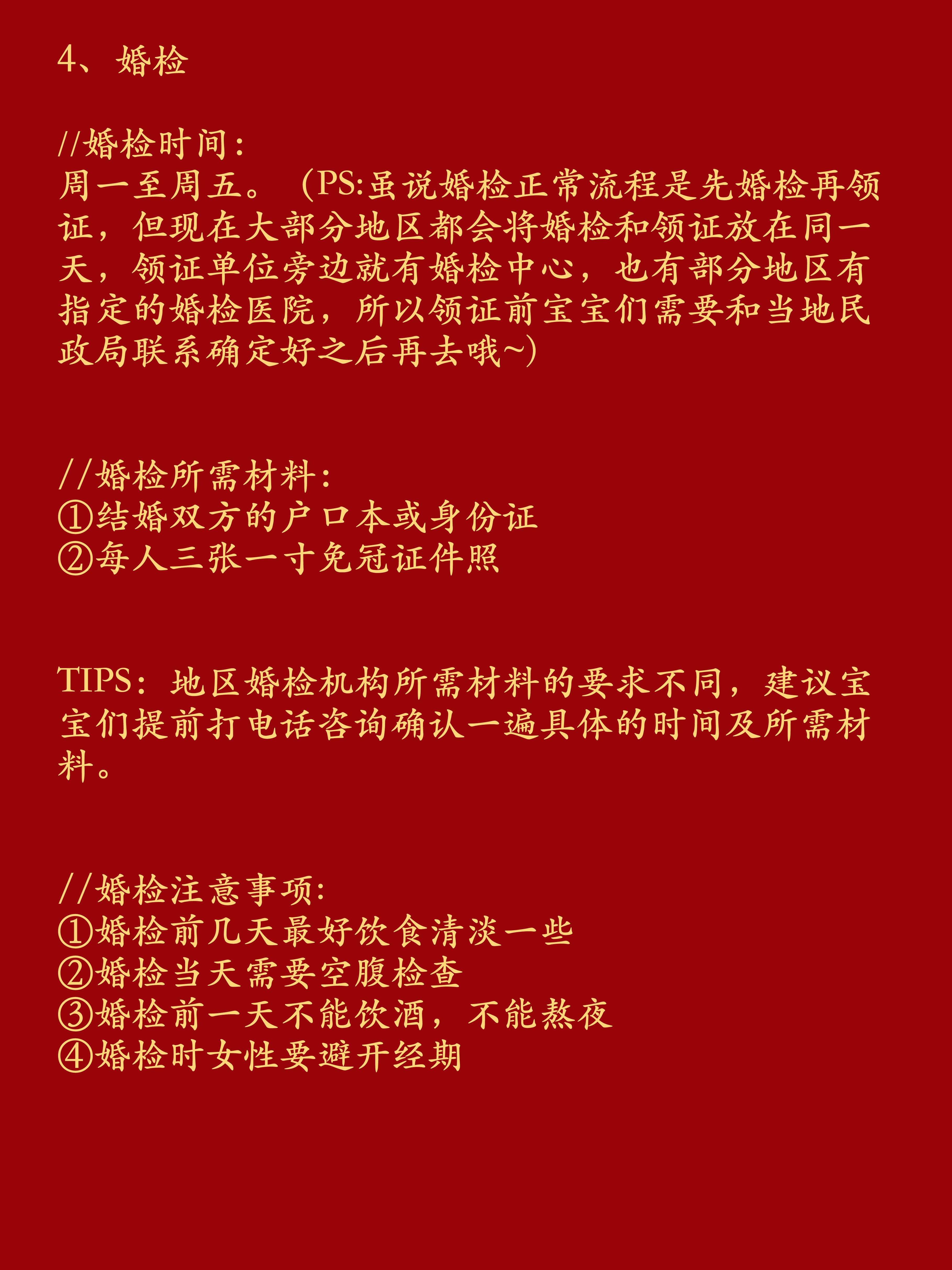 4、婚检

//婚检时间:
周一至周五。（PS:虽说婚检正常流程是先婚检再领证，但现在大部分地区都会将婚检和领证放在同一天，领证单位旁边就有婚检中心，也有部分地区有指定的婚检医院，所以领证前宝宝们需要和当地民政局联系确定好之后再去哦~）

//婚检所需材料:
①结婚双方的户口本或身份证
②每人三张一寸免冠证件照

TIPS：地区婚检机构所需材料的要求不同，建议宝宝们提前打电话咨询确认一遍具体的时间及所需材料。

//婚检注意事项:
①婚检前几天最好饮食清淡一些
②婚检当天需要空腹检查
③婚检前一天不能饮酒，不能熬夜
④婚检时女性要避开经期